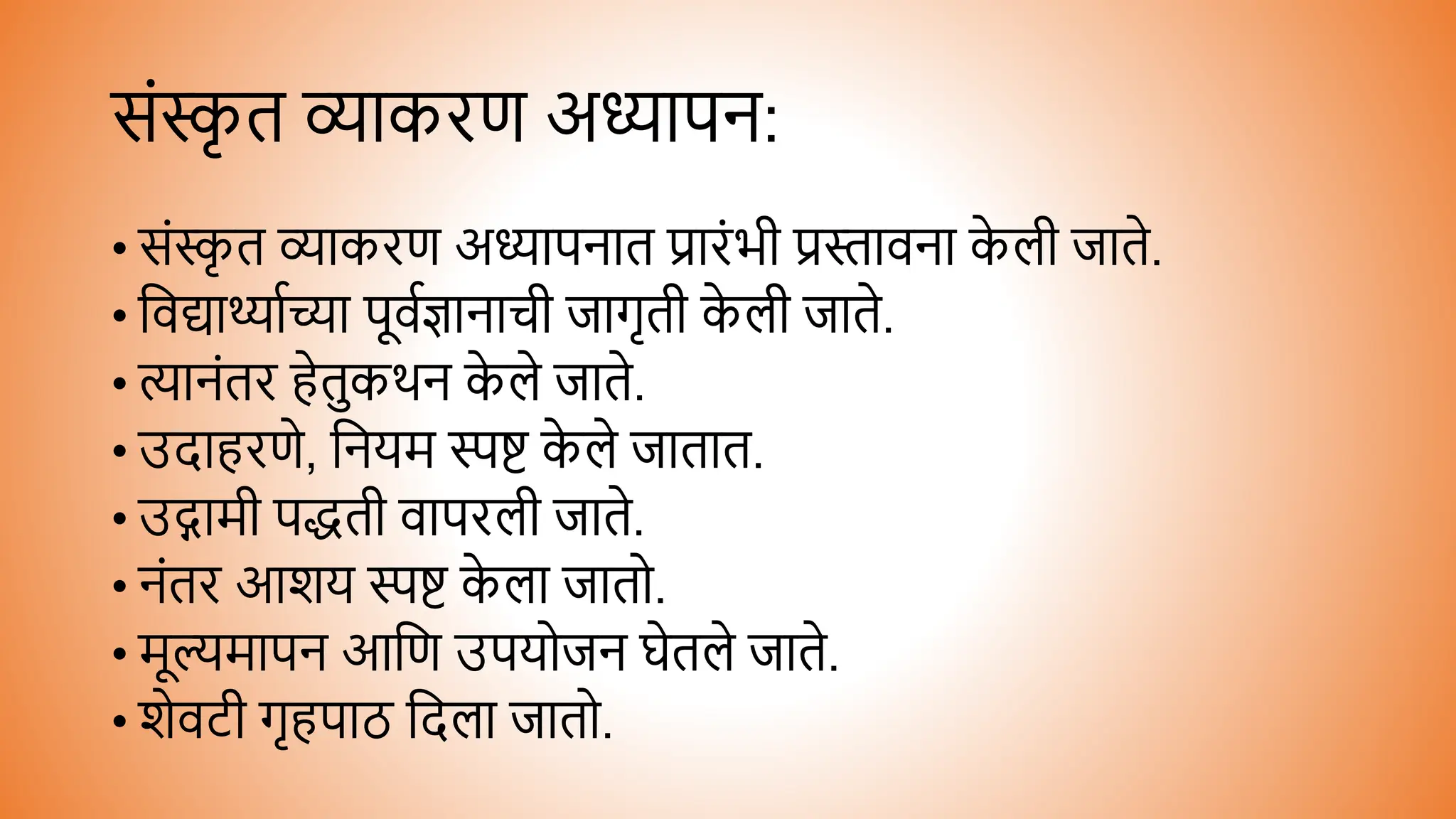 संस्कृत व्याकरण अध्यापन:

• संस्कृत व्याकरण अध्यापनात प्रारंभी प्रस्तावना केली जाते.
• विद्यार्थ्याच्या पूर्वज्ञानाची जागृती केली जाते.
• त्यानंतर हेतुकथन केले जाते.
• उदाहरणे, नियम स्पष्ट केले जातात.
• उद्गामी पद्धती वापरली जाते.
• नंतर आशय स्पष्ट केला जातो.
• मूल्यमापन आणि उपयोजन घेतले जाते.
• शेवटी गृहपाठ दिला जातो.